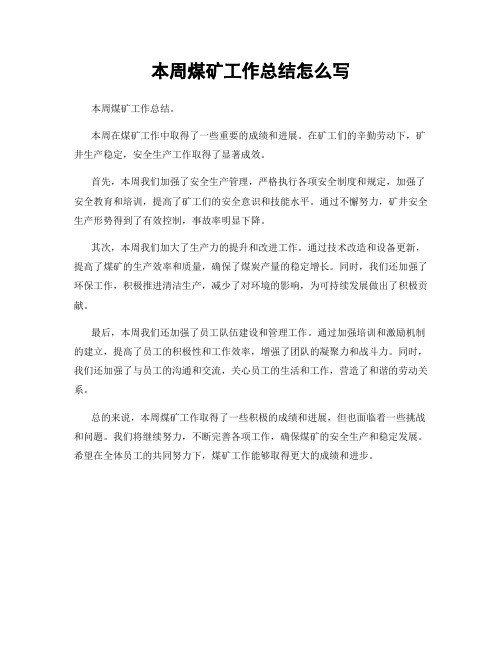 本周煤矿工作总结怎么写

本周煤矿工作总结。

本周在煤矿工作中取得了一些重要的成绩和进展。在矿工们的辛勤劳动下，矿井生产稳定，安全生产工作取得了显著成效。

首先，本周我们加强了安全生产管理，严格执行各项安全制度和规定，加强了安全教育和培训，提高了矿工们的安全意识和技能水平。通过不懈努力，矿井安全生产形势得到了有效控制，事故率明显下降。

其次，本周我们加大了生产力的提升和改进工作。通过技术改造和设备更新，提高了煤矿的生产效率和质量，确保了煤炭产量的稳定增长。同时，我们还加强了环保工作，积极推进清洁生产，减少了对环境的影响，为可持续发展做出了积极贡献。

最后，本周我们还加强了员工队伍建设和管理工作。通过加强培训和激励机制的建立，提高了员工的积极性和工作效率，增强了团队的凝聚力和战斗力。同时，我们还加强了与员工的沟通和交流，关心员工的生活和工作，营造了和谐的劳动关系。

总的来说，本周煤矿工作取得了一些积极的成绩和进展，但也面临着一些挑战和问题。我们将继续努力，不断完善各项工作，确保煤矿的安全生产和稳定发展。希望在全体员工的共同努力下，煤矿工作能够取得更大的成绩和进步。